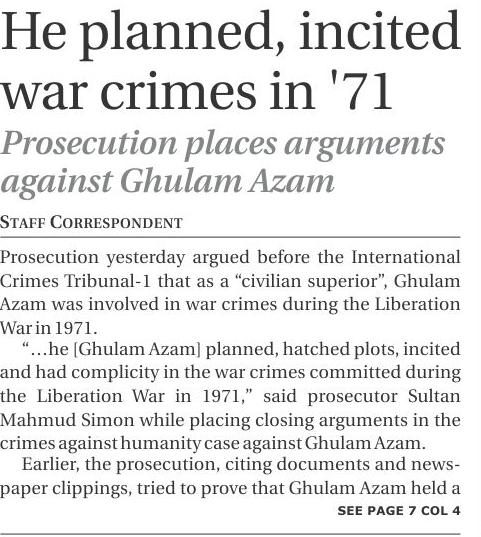 He planned, incited war crimes in '71

Prosecution places arguments against Ghulam Azam

STAFF CORRESPONDENT

Prosecution yesterday argued before the International Crimes Tribunal-1 that as a "civilian superior", Ghulam Azam was involved in war crimes during the Liberation War in 1971.

"...he [Ghulam Azam] planned, hatched plots, incited and had complicity in the war crimes committed during the Liberation War in 1971," said prosecutor Sultan Mahmud Simon while placing closing arguments in the crimes against humanity case against Ghulam Azam.

Earlier, the prosecution, citing documents and newspaper clippings, tried to prove that Ghulam Azam held a

SEE PAGE 7 COL 4